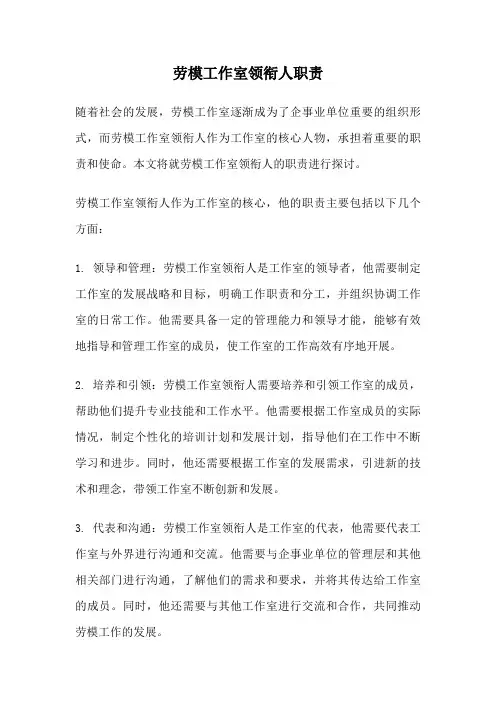 劳模工作室领衔人职责

随着社会的发展，劳模工作室逐渐成为了企事业单位重要的组织形式，而劳模工作室领衔人作为工作室的核心人物，承担着重要的职责和使命。本文将就劳模工作室领衔人的职责进行探讨。

劳模工作室领衔人作为工作室的核心，他的职责主要包括以下几个方面：

1. 领导和管理：劳模工作室领衔人是工作室的领导者，他需要制定工作室的发展战略和目标，明确工作职责和分工，并组织协调工作室的日常工作。他需要具备一定的管理能力和领导才能，能够有效地指导和管理工作室的成员，使工作室的工作高效有序地开展。

2. 培养和引领：劳模工作室领衔人需要培养和引领工作室的成员，帮助他们提升专业技能和工作水平。他需要根据工作室成员的实际情况，制定个性化的培训计划和发展计划，指导他们在工作中不断学习和进步。同时，他还需要根据工作室的发展需求，引进新的技术和理念，带领工作室不断创新和发展。

3. 代表和沟通：劳模工作室领衔人是工作室的代表，他需要代表工作室与外界进行沟通和交流。他需要与企事业单位的管理层和其他相关部门进行沟通，了解他们的需求和要求，并将其传达给工作室的成员。同时，他还需要与其他工作室进行交流和合作，共同推动劳模工作的发展。